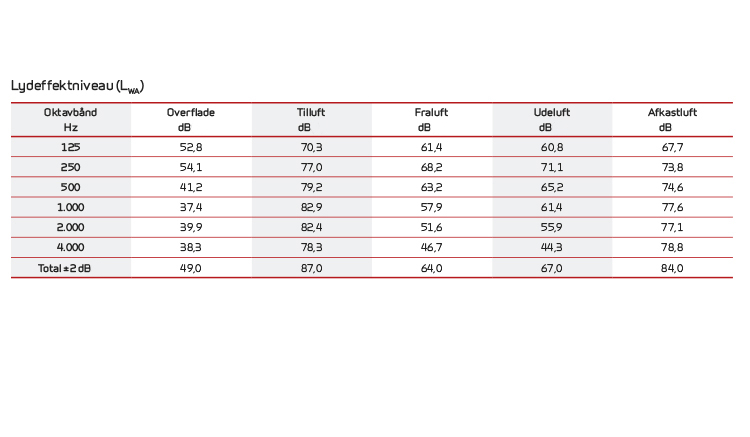 Lydeffektniveau ($L_{WA}$)

| Oktavbånd Hz | Overflade dB | Tilluft dB | Fraluft dB | Udeluft dB | Afkastluft dB |
|---|---|---|---|---|---|
| 125 | 52,8 | 70,3 | 61,4 | 60,8 | 67,7 |
| 250 | 54,1 | 77,0 | 68,2 | 71,1 | 73,8 |
| 500 | 41,2 | 79,2 | 63,2 | 65,2 | 74,6 |
| 1.000 | 37,4 | 82,9 | 57,9 | 61,4 | 77,6 |
| 2.000 | 39,9 | 82,4 | 51,6 | 55,9 | 77,1 |
| 4.000 | 38,3 | 78,3 | 46,7 | 44,3 | 78,8 |
| Total ± 2 dB | 49,0 | 87,0 | 64,0 | 67,0 | 84,0 |